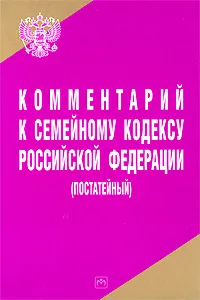 КОММЕНТАРИЙ
К СЕМЕЙНОМУ КОДЕКСУ
РОССИЙСКОЙ ФЕДЕРАЦИИ
(ПОСТАТЕЙНЫЙ)